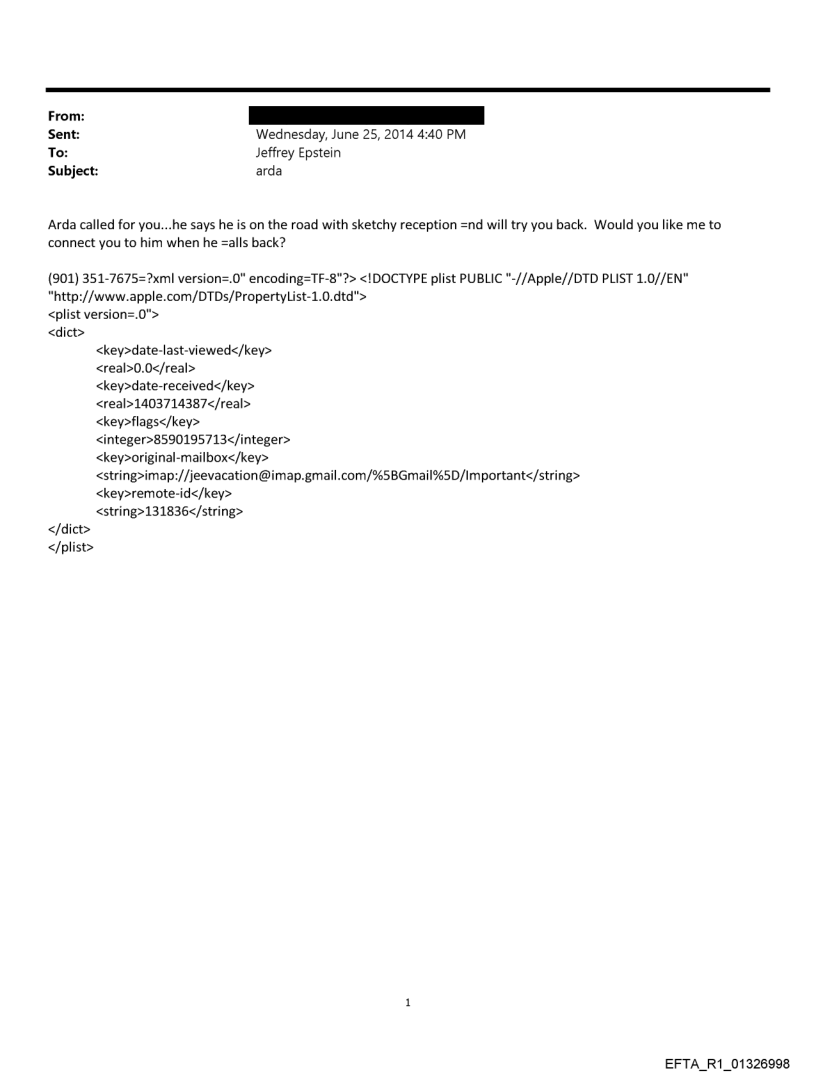 From:
Sent: Wednesday, June 25, 2014 4:40 PM
To: Jeffrey Epstein
Subject: arda

Arda called for you...he says he is on the road with sketchy reception =nd will try you back. Would you like me to connect you to him when he =alls back?

(901) 351-7675=?xml version=.0" encoding=TF-8"?> <!DOCTYPE plist PUBLIC "-//Apple//DTD PLIST 1.0//EN" "http://www.apple.com/DTDs/PropertyList-1.0.dtd">
<plist version=.0">
<dict>
<key>date-last-viewed</key>
<real>0.0</real>
<key>date-received</key>
<real>1403714387</real>
<key>flags</key>
<integer>8590195713</integer>
<key>original-mailbox</key>
<string>imap://jeevacation@imap.gmail.com/%5BGmail%5D/Important</string>
<key>remote-id</key>
<string>131836</string>
</dict>
</plist>

1

EFTA_R1_01326998